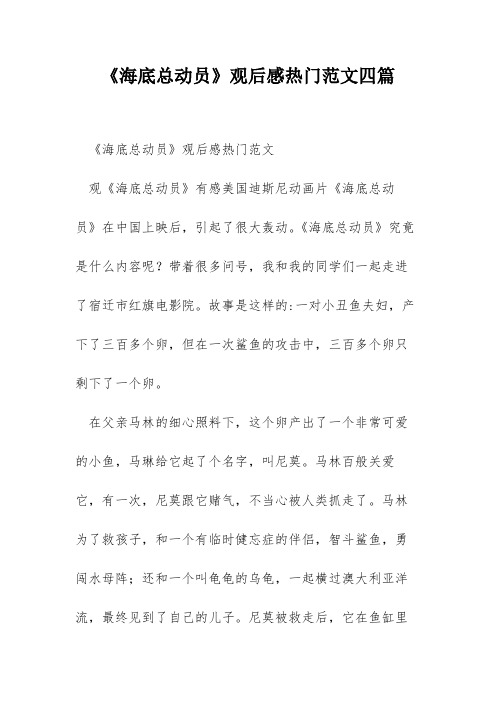 《海底总动员》观后感热门范文四篇

《海底总动员》观后感热门范文

观《海底总动员》有感美国迪斯尼动画片《海底总动员》在中国上映后，引起了很大轰动。《海底总动员》究竟是什么内容呢？带着很多问号，我和我的同学们一起走进了宿迁市红旗电影院。故事是这样的：一对小丑鱼夫妇，产下了三百多个卵，但在一次鲨鱼的攻击中，三百多个卵只剩下了一个卵。

在父亲马林的细心照料下，这个卵产出了一个非常可爱的小鱼，马琳给它起了个名字，叫尼莫。马林百般关爱它，有一次，尼莫跟它赌气，不当心被人类抓走了。马林为了救孩子，和一个有临时健忘症的伴侣，智斗鲨鱼，勇闯水母阵；还和一个叫龟龟的乌龟，一起横过澳大利亚洋流，最终见到了自己的儿子。尼莫被救走后，它在鱼缸里